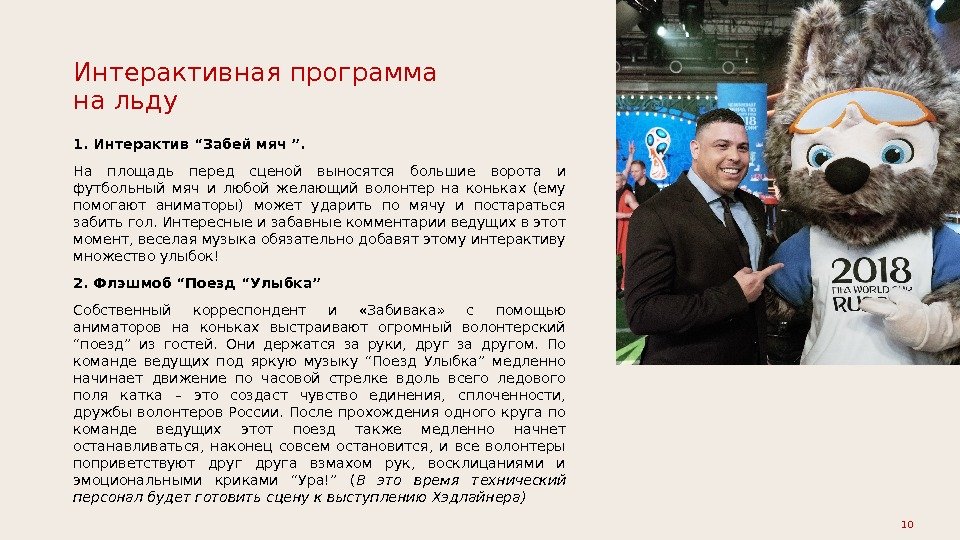 Интерактивная программа на льду

1. Интерактив “Забей мяч ”.

На площадь перед сценой выносятся большие ворота и футбольный мяч и любой желающий волонтер на коньках (ему помогают аниматоры) может ударить по мячу и постараться забить гол. Интересные и забавные комментарии ведущих в этот момент, веселая музыка обязательно добавят этому интерактиву множество улыбок!

2. Флэшмоб “Поезд “Улыбка”

Собственный корреспондент и «Забивака» с помощью аниматоров на коньках выстраивают огромный волонтерский “поезд” из гостей. Они держатся за руки, друг за другом. По команде ведущих под яркую музыку “Поезд Улыбка” медленно начинает движение по часовой стрелке вдоль всего ледового поля катка – это создаст чувство единения, сплоченности, дружбы волонтеров России. После прохождения одного круга по команде ведущих этот поезд также медленно начнет останавливаться, наконец совсем остановится, и все волонтеры поприветствуют друг друга взмахом рук, восклицаниями и эмоциональными криками “Ура!” (В это время технический персонал будет готовить сцену к выступлению Хэдлайнера)

2018
FIFA WORLD CUP
RUSSIA

10